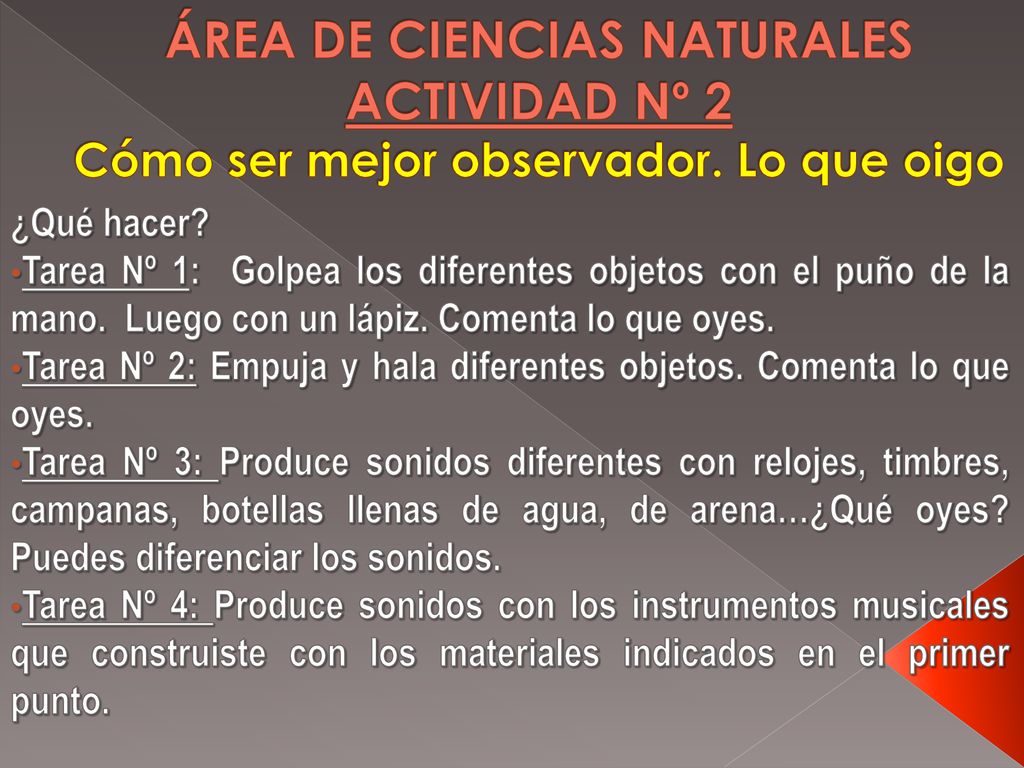 ÁREA DE CIENCIAS NATURALES
ACTIVIDAD Nº 2
Cómo ser mejor observador. Lo que oigo

¿Qué hacer?
•Tarea Nº 1: Golpea los diferentes objetos con el puño de la mano. Luego con un lápiz. Comenta lo que oyes.
•Tarea Nº 2: Empuja y hala diferentes objetos. Comenta lo que oyes.
•Tarea Nº 3: Produce sonidos diferentes con relojes, timbres, campanas, botellas llenas de agua, de arena…¿Qué oyes? Puedes diferenciar los sonidos.
•Tarea Nº 4: Produce sonidos con los instrumentos musicales que construiste con los materiales indicados en el primer punto.